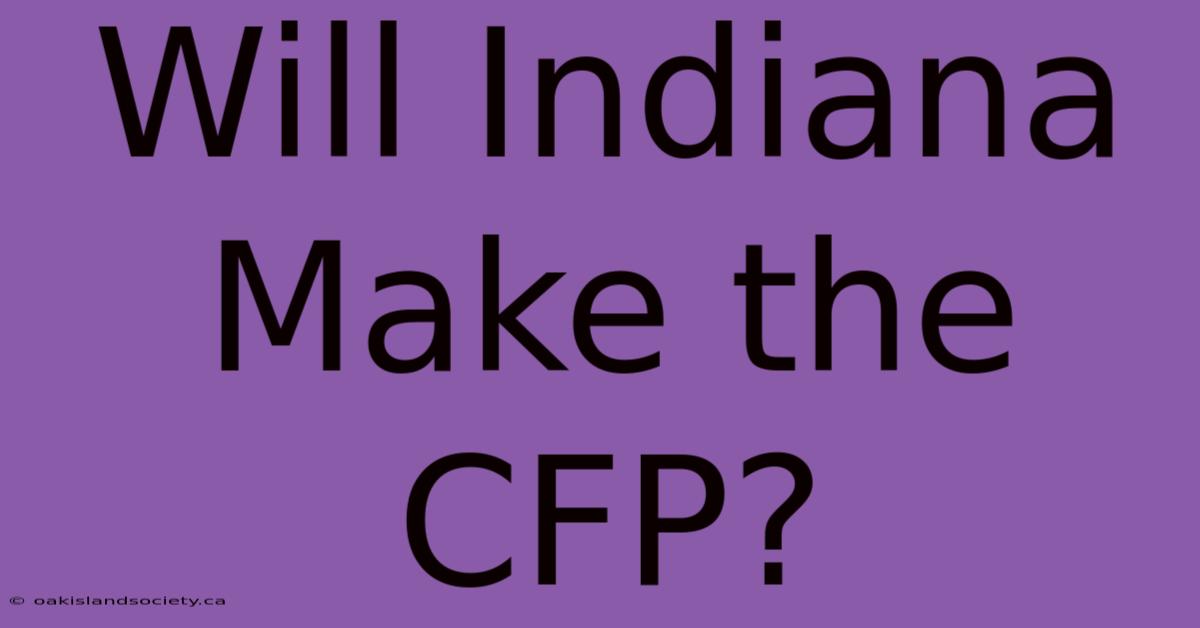 Will Indiana Make the CFP?

© oakislandsociety.ca